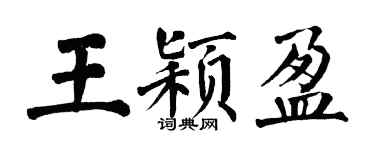 王颖盈
词典网